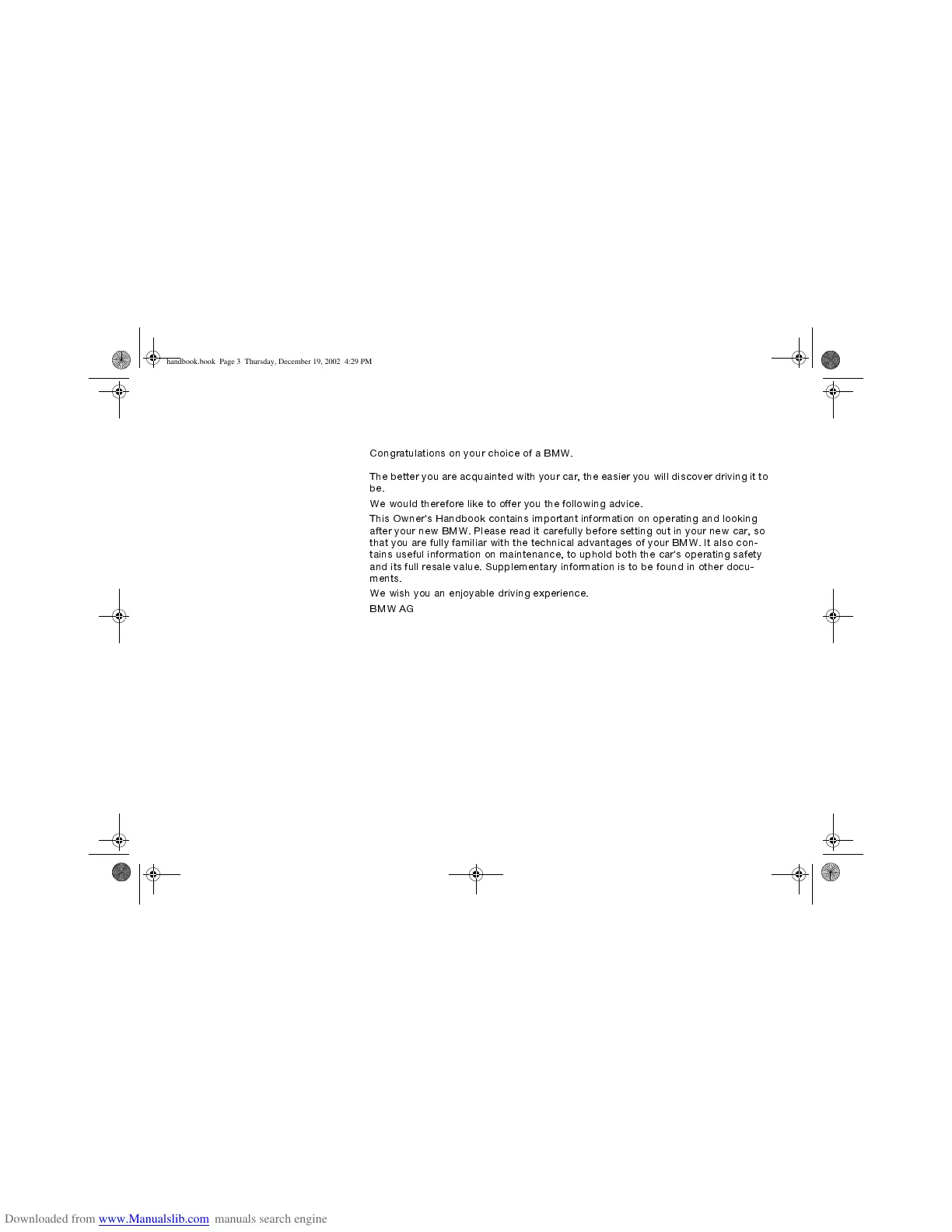 handbook.book Page 3 Thursday, December 19, 2002 4:29 PM

Congratulations on your choice of a BMW.

The better you are acquainted with your car, the easier you will discover driving it to be.

We would therefore like to offer you the following advice.

This Owner's Handbook contains important information on operating and looking after your new BMW. Please read it carefully before setting out in your new car, so that you are fully familiar with the technical advantages of your BMW. It also contains useful information on maintenance, to uphold both the car's operating safety and its full resale value. Supplementary information is to be found in other documents.

We wish you an enjoyable driving experience.

BMW AG

Downloaded from www.Manualslib.com manuals search engine